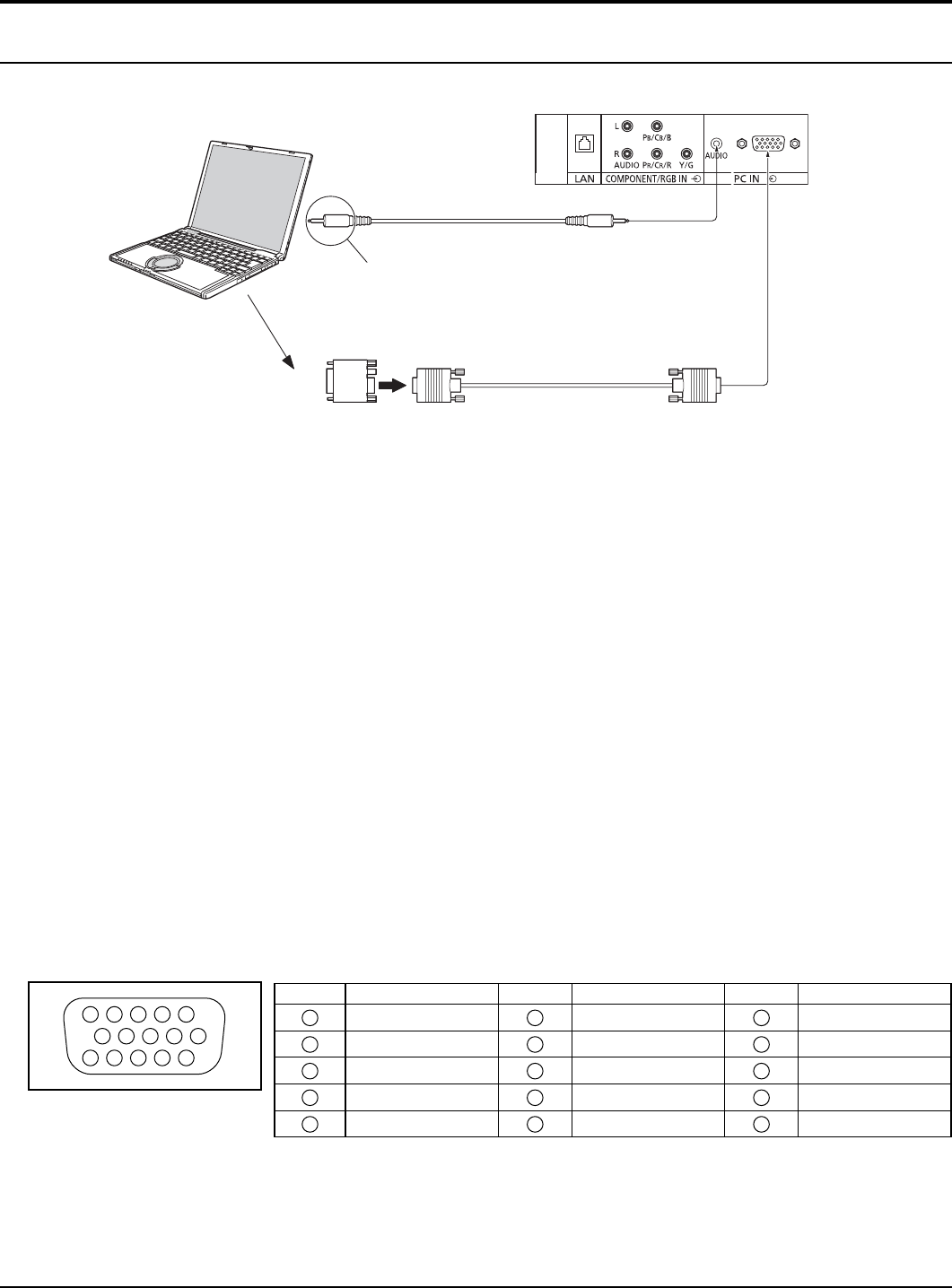 L

$P_B/C_B/B$

R

AUDIO $P_R/C_R/R$ Y/G

AUDIO

LAN COMPONENT/RGB IN

PC IN